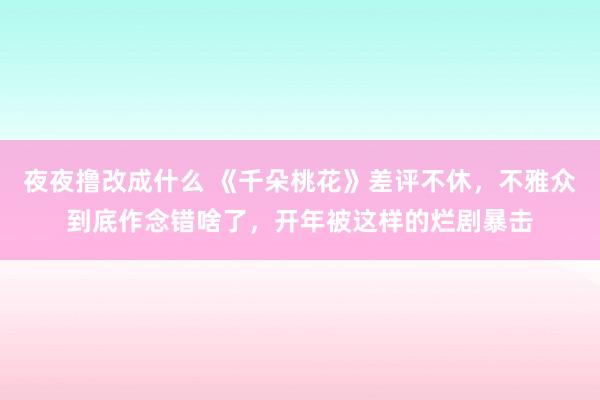 夜夜撸改成什么 《千朵桃花》差评不休，不雅众到底作念错啥了，开年被这样的烂剧暴击